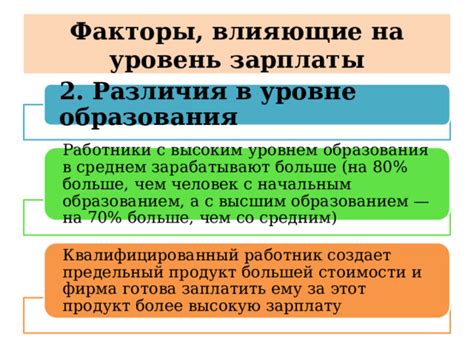 Факторы, влияющие на уровень зарплаты

2. Различия в уровне образования

Работники с высоким уровнем образования в среднем зарабатывают больше (на 80% больше, чем человек с начальным образованием, а с высшим образованием — на 70% больше, чем со средним)

Квалифицированный работник создает предельный продукт большей стоимости и фирма готова заплатить ему за этот продукт более высокую зарплату